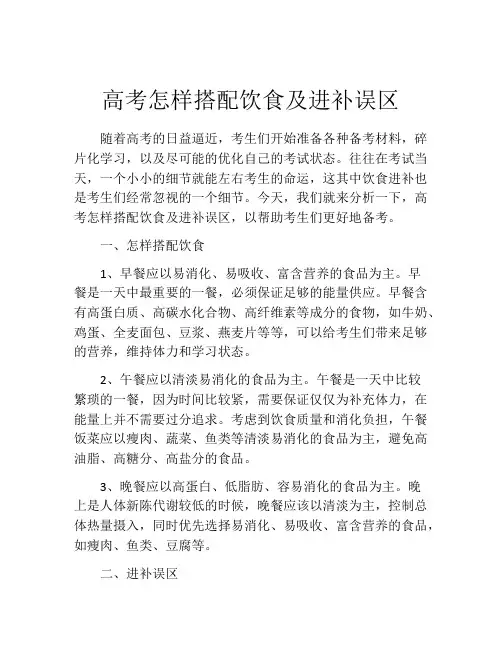 高考怎样搭配饮食及进补误区

随着高考的日益逼近，考生们开始准备各种备考材料，碎片化学习，以及尽可能的优化自己的考试状态。往往在考试当天，一个小小的细节就能左右考生的命运，这其中饮食进补也是考生们经常忽视的一个细节。今天，我们就来分析一下，高考怎样搭配饮食及进补误区，以帮助考生们更好地备考。

一、怎样搭配饮食

1、早餐应以易消化、易吸收、富含营养的食品为主。早餐是一天中最重要的一餐，必须保证足够的能量供应。早餐含有高蛋白质、高碳水化合物、高纤维素等成分的食物，如牛奶、鸡蛋、全麦面包、豆浆、燕麦片等等，可以给考生们带来足够的营养，维持体力和学习状态。

2、午餐应以清淡易消化的食品为主。午餐是一天中比较繁琐的一餐，因为时间比较紧，需要保证仅仅为补充体力，在能量上并不需要过分追求。考虑到饮食质量和消化负担，午餐饭菜应以瘦肉、蔬菜、鱼类等清淡易消化的食品为主，避免高油脂、高糖分、高盐分的食品。

3、晚餐应以高蛋白、低脂肪、容易消化的食品为主。晚上是人体新陈代谢较低的时候，晚餐应该以清淡为主，控制总体热量摄入，同时优先选择易消化、易吸收、富含营养的食品，如瘦肉、鱼类、豆腐等。

二、进补误区